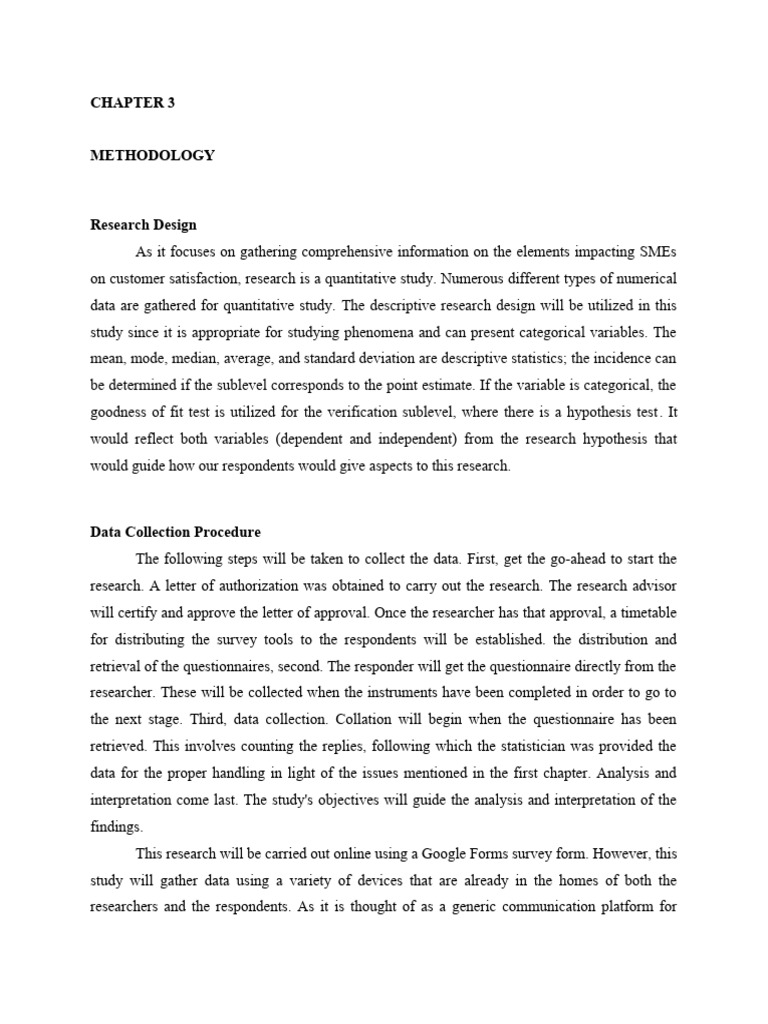 CHAPTER 3

METHODOLOGY

Research Design

As it focuses on gathering comprehensive information on the elements impacting SMEs on customer satisfaction, research is a quantitative study. Numerous different types of numerical data are gathered for quantitative study. The descriptive research design will be utilized in this study since it is appropriate for studying phenomena and can present categorical variables. The mean, mode, median, average, and standard deviation are descriptive statistics; the incidence can be determined if the sublevel corresponds to the point estimate. If the variable is categorical, the goodness of fit test is utilized for the verification sublevel, where there is a hypothesis test. It would reflect both variables (dependent and independent) from the research hypothesis that would guide how our respondents would give aspects to this research.

Data Collection Procedure

The following steps will be taken to collect the data. First, get the go-ahead to start the research. A letter of authorization was obtained to carry out the research. The research advisor will certify and approve the letter of approval. Once the researcher has that approval, a timetable for distributing the survey tools to the respondents will be established. the distribution and retrieval of the questionnaires, second. The responder will get the questionnaire directly from the researcher. These will be collected when the instruments have been completed in order to go to the next stage. Third, data collection. Collation will begin when the questionnaire has been retrieved. This involves counting the replies, following which the statistician was provided the data for the proper handling in light of the issues mentioned in the first chapter. Analysis and interpretation come last. The study's objectives will guide the analysis and interpretation of the findings.

This research will be carried out online using a Google Forms survey form. However, this study will gather data using a variety of devices that are already in the homes of both the researchers and the respondents. As it is thought of as a generic communication platform for